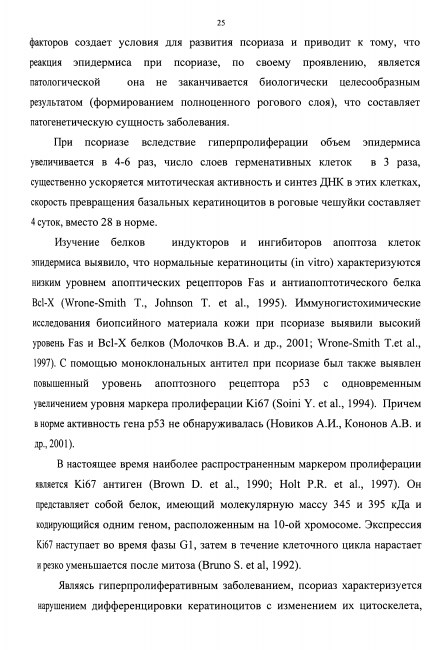 25

факторов создает условия для развития псориаза и приводит к тому, что реакция эпидермиса при псориазе, по своему проявлению, является патологической она не заканчивается биологически целесообразным результатом (формированием полноценного рогового слоя), что составляет патогенетическую сущность заболевания.

При псориазе вследствие гиперпролиферации объем эпидермиса увеличивается в 4-6 раз, число слоев герменативных клеток в 3 раза, существенно ускоряется митотическая активность и синтез ДНК в этих клетках, скорость превращения базальных кератиноцитов в роговые чешуйки составляет 4 суток, вместо 28 в норме.

Изучение белков индукторов и ингибиторов апоптоза клеток эпидермиса выявило, что нормальные кератиноциты (in vitro) характеризуются низким уровнем апоптических рецепторов Fas и антиапоптотического белка Bcl-X (Wrone-Smith T., Johnson T. et al., 1995). Иммуногистохимические исследования биопсийного материала кожи при псориазе выявили высокий уровень Fas и Bcl-X белков (Молочков В.А. и др., 2001; Wrone-Smith T.et al., 1997). С помощью моноклональных антител при псориазе был также выявлен повышенный уровень апоптозного рецептора p53 с одновременным увеличением уровня маркера пролиферации Ki67 (Soini Y. et al., 1994). Причем в норме активность гена p53 не обнаруживалась (Новиков А.И., Кононов А.В. и др., 2001).

В настоящее время наиболее распространенным маркером пролиферации является Ki67 антиген (Brown D. et al., 1990; Holt P.R. et al., 1997). Он представляет собой белок, имеющий молекулярную массу 345 и 395 кДа и кодирующийся одним геном, расположенным на 10-ой хромосоме. Экспрессия Ki67 наступает во время фазы G1, затем в течение клеточного цикла нарастает и резко уменьшается после митоза (Bruno S. et al, 1992).

Являясь гиперпролиферативным заболеванием, псориаз характеризуется нарушением дифференцировки кератиноцитов с изменением их цитоскелета,